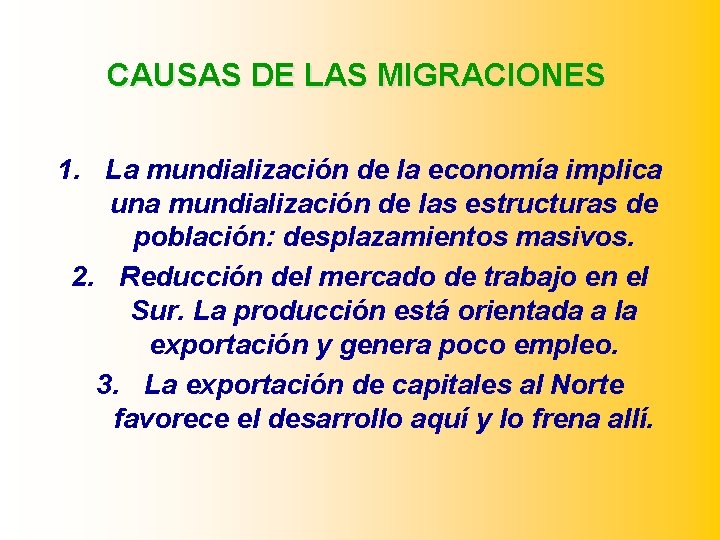 CAUSAS DE LAS MIGRACIONES

1. La mundialización de la economía implica una mundialización de las estructuras de población: desplazamientos masivos.

2. Reducción del mercado de trabajo en el Sur. La producción está orientada a la exportación y genera poco empleo.

3. La exportación de capitales al Norte favorece el desarrollo aquí y lo frena allí.